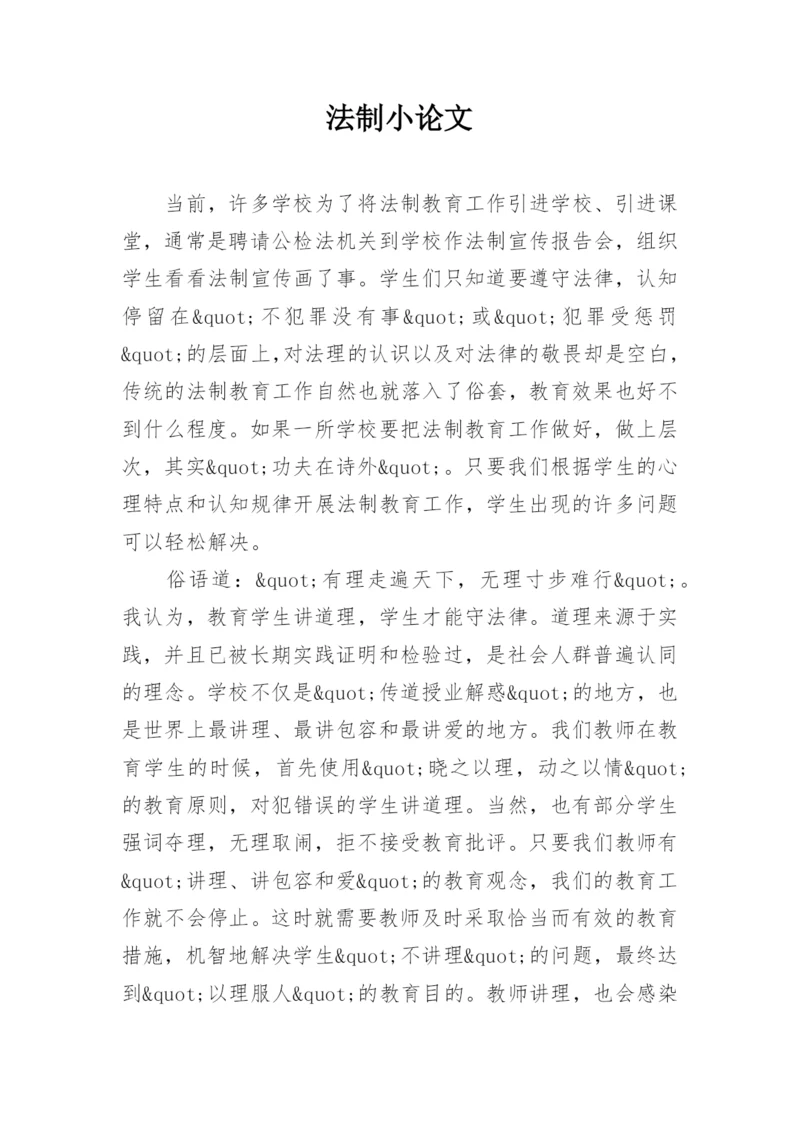 法制小论文

当前，许多学校为了将法制教育工作引进学校、引进课堂，通常是聘请公检法机关到学校作法制宣传报告会，组织学生看看法制宣传画了事。学生们只知道要遵守法律，认知停留在&quot;不犯罪没有事&quot;或&quot;犯罪受惩罚&quot;的层面上，对法理的认识以及对法律的敬畏却是空白，传统的法制教育工作自然也就落入了俗套，教育效果也好不到什么程度。如果一所学校要把法制教育工作做好，做上层次，其实&quot;功夫在诗外&quot;。只要我们根据学生的心理特点和认知规律开展法制教育工作，学生出现的许多问题可以轻松解决。

俗语道：&quot;有理走遍天下，无理寸步难行&quot;。我认为，教育学生讲道理，学生才能守法律。道理来源于实践，并且已被长期实践证明和检验过，是社会人群普遍认同的理念。学校不仅是&quot;传道授业解惑&quot;的地方，也是世界上最讲理、最讲包容和最讲爱的地方。我们教师在教育学生的时候，首先使用&quot;晓之以理，动之以情&quot;的教育原则，对犯错误的学生讲道理。当然，也有部分学生强词夺理，无理取闹，拒不接受教育批评。只要我们教师有&quot;讲理、讲包容和爱&quot;的教育观念，我们的教育工作就不会停止。这时就需要教师及时采取恰当而有效的教育措施，机智地解决学生&quot;不讲理&quot;的问题，最终达到&quot;以理服人&quot;的教育目的。教师讲理，也会感染